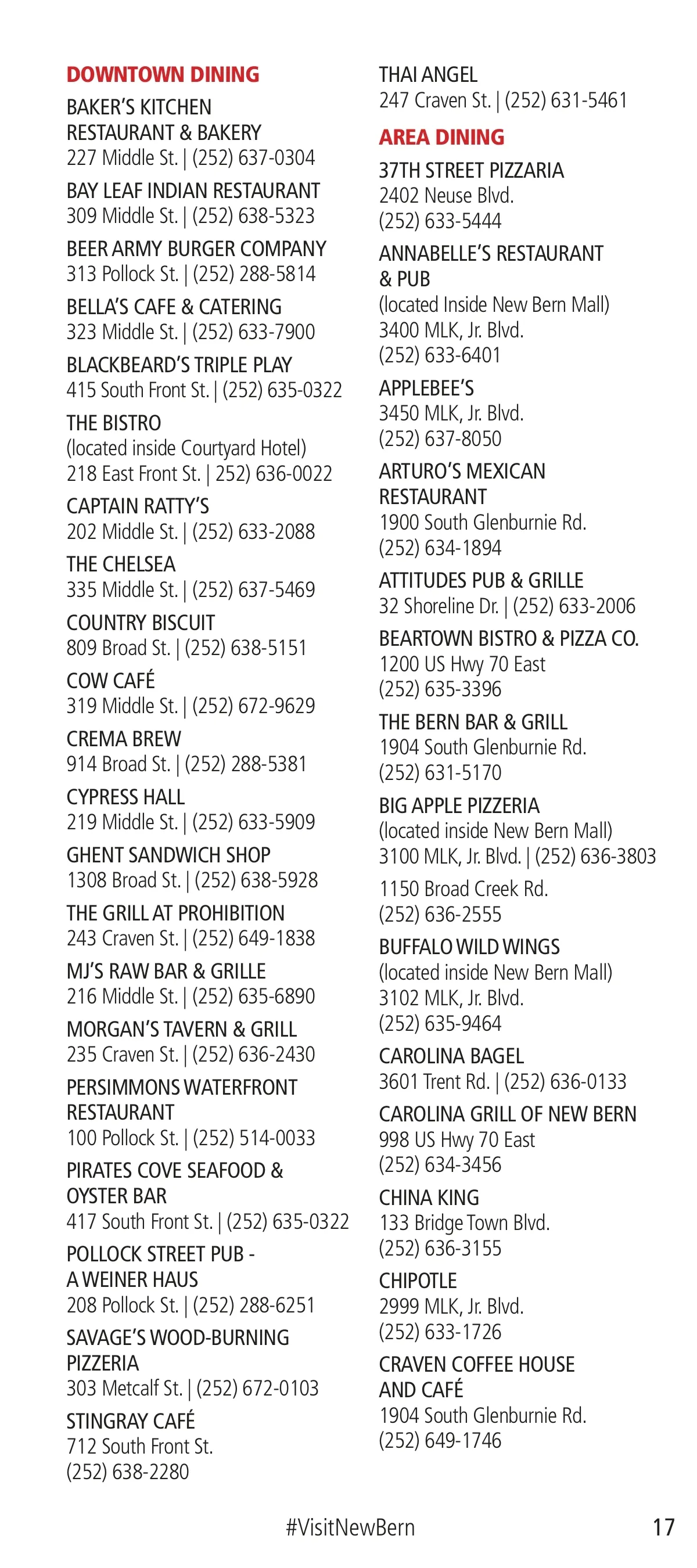 DOWNTOWN DINING

BAKER'S KITCHEN RESTAURANT & BAKERY
227 Middle St. | (252) 637-0304

BAY LEAF INDIAN RESTAURANT
309 Middle St. | (252) 638-5323

BEER ARMY BURGER COMPANY
313 Pollock St. | (252) 288-5814

BELLA'S CAFE & CATERING
323 Middle St. | (252) 633-7900

BLACKBEARD'S TRIPLE PLAY
415 South Front St. | (252) 635-0322

THE BISTRO
(located inside Courtyard Hotel)
218 East Front St. | 252) 636-0022

CAPTAIN RATTY'S
202 Middle St. | (252) 633-2088

THE CHELSEA
335 Middle St. | (252) 637-5469

COUNTRY BISCUIT
809 Broad St. | (252) 638-5151

COW CAFÉ
319 Middle St. | (252) 672-9629

CREMA BREW
914 Broad St. | (252) 288-5381

CYPRESS HALL
219 Middle St. | (252) 633-5909

GHENT SANDWICH SHOP
1308 Broad St. | (252) 638-5928

THE GRILL AT PROHIBITION
243 Craven St. | (252) 649-1838

MJ'S RAW BAR & GRILLE
216 Middle St. | (252) 635-6890

MORGAN'S TAVERN & GRILL
235 Craven St. | (252) 636-2430

PERSIMMONS WATERFRONT RESTAURANT
100 Pollock St. | (252) 514-0033

PIRATES COVE SEAFOOD & OYSTER BAR
417 South Front St. | (252) 635-0322

POLLOCK STREET PUB - A WEINER HAUS
208 Pollock St. | (252) 288-6251

SAVAGE'S WOOD-BURNING PIZZERIA
303 Metcalf St. | (252) 672-0103

STINGRAY CAFÉ
712 South Front St.
(252) 638-2280

THAI ANGEL
247 Craven St. | (252) 631-5461

AREA DINING

37TH STREET PIZZARIA
2402 Neuse Blvd.
(252) 633-5444

ANNABELLE'S RESTAURANT & PUB
(located Inside New Bern Mall)
3400 MLK, Jr. Blvd.
(252) 633-6401

APPLEBEE'S
3450 MLK, Jr. Blvd.
(252) 637-8050

ARTURO'S MEXICAN RESTAURANT
1900 South Glenburnie Rd.
(252) 634-1894

ATTITUDES PUB & GRILLE
32 Shoreline Dr. | (252) 633-2006

BEARTOWN BISTRO & PIZZA CO.
1200 US Hwy 70 East
(252) 635-3396

THE BERN BAR & GRILL
1904 South Glenburnie Rd.
(252) 631-5170

BIG APPLE PIZZERIA
(located inside New Bern Mall)
3100 MLK, Jr. Blvd. | (252) 636-3803
1150 Broad Creek Rd.
(252) 636-2555

BUFFALO WILD WINGS
(located inside New Bern Mall)
3102 MLK, Jr. Blvd.
(252) 635-9464

CAROLINA BAGEL
3601 Trent Rd. | (252) 636-0133

CAROLINA GRILL OF NEW BERN
998 US Hwy 70 East
(252) 634-3456

CHINA KING
133 Bridge Town Blvd.
(252) 636-3155

CHIPOTLE
2999 MLK, Jr. Blvd.
(252) 633-1726

CRAVEN COFFEE HOUSE AND CAFÉ
1904 South Glenburnie Rd.
(252) 649-1746

#VisitNewBern

17